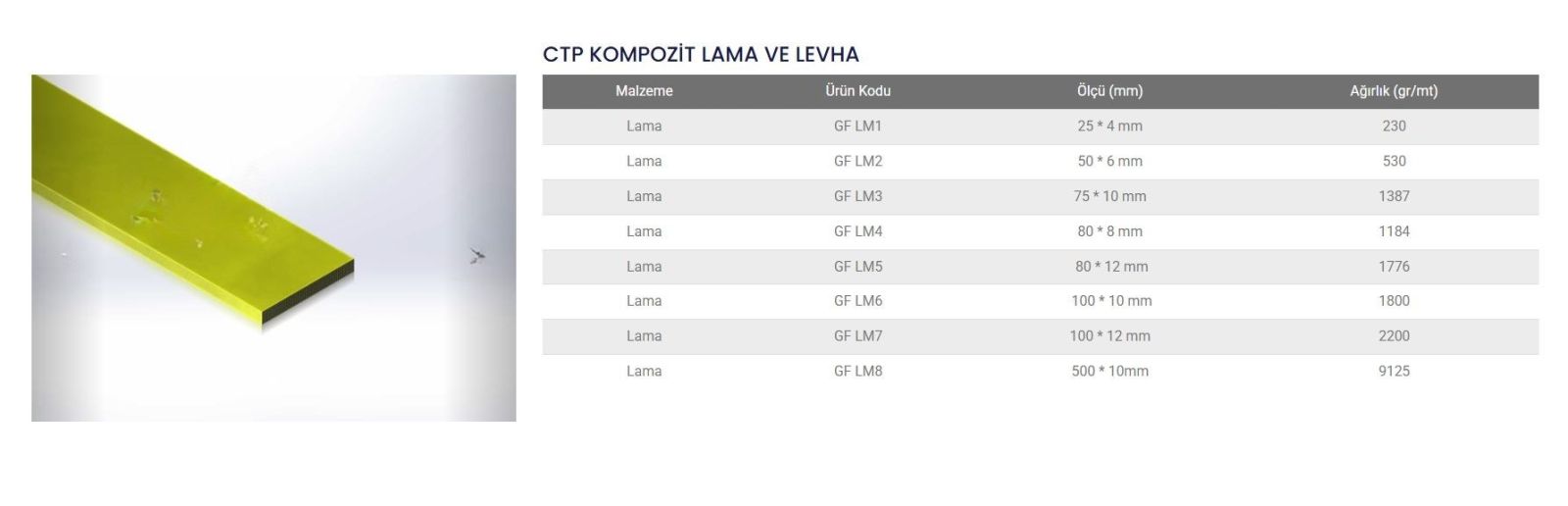 CTP KOMPOZİT LAMA VE LEVHA

| Malzeme | Ürün Kodu | Ölçü (mm) | Ağırlık (gr/mt) |
|---|---|---|---|
| Lama | GF LM1 | 25 * 4 mm | 230 |
| Lama | GF LM2 | 50 * 6 mm | 530 |
| Lama | GF LM3 | 75 * 10 mm | 1387 |
| Lama | GF LM4 | 80 * 8 mm | 1184 |
| Lama | GF LM5 | 80 * 12 mm | 1776 |
| Lama | GF LM6 | 100 * 10 mm | 1800 |
| Lama | GF LM7 | 100 * 12 mm | 2200 |
| Lama | GF LM8 | 500 * 10mm | 9125 |